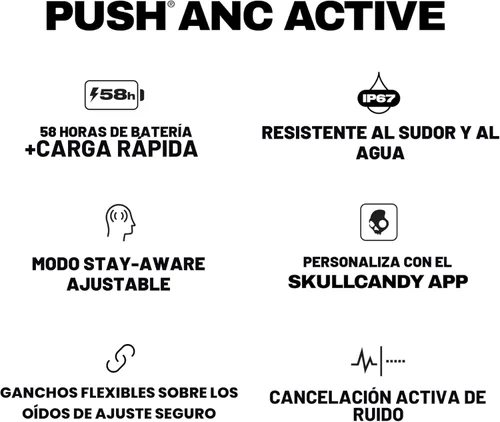 PUSH® ANC ACTIVE

58h

58 HORAS DE BATERÍA +CARGA RÁPIDA

IP67

RESISTENTE AL SUDOR Y AL AGUA

MODO STAY-AWARE AJUSTABLE

PERSONALIZA CON EL SKULLCANDY APP

GANCHOS FLEXIBLES SOBRE LOS OÍDOS DE AJUSTE SEGURO

CANCELACIÓN ACTIVA DE RUIDO